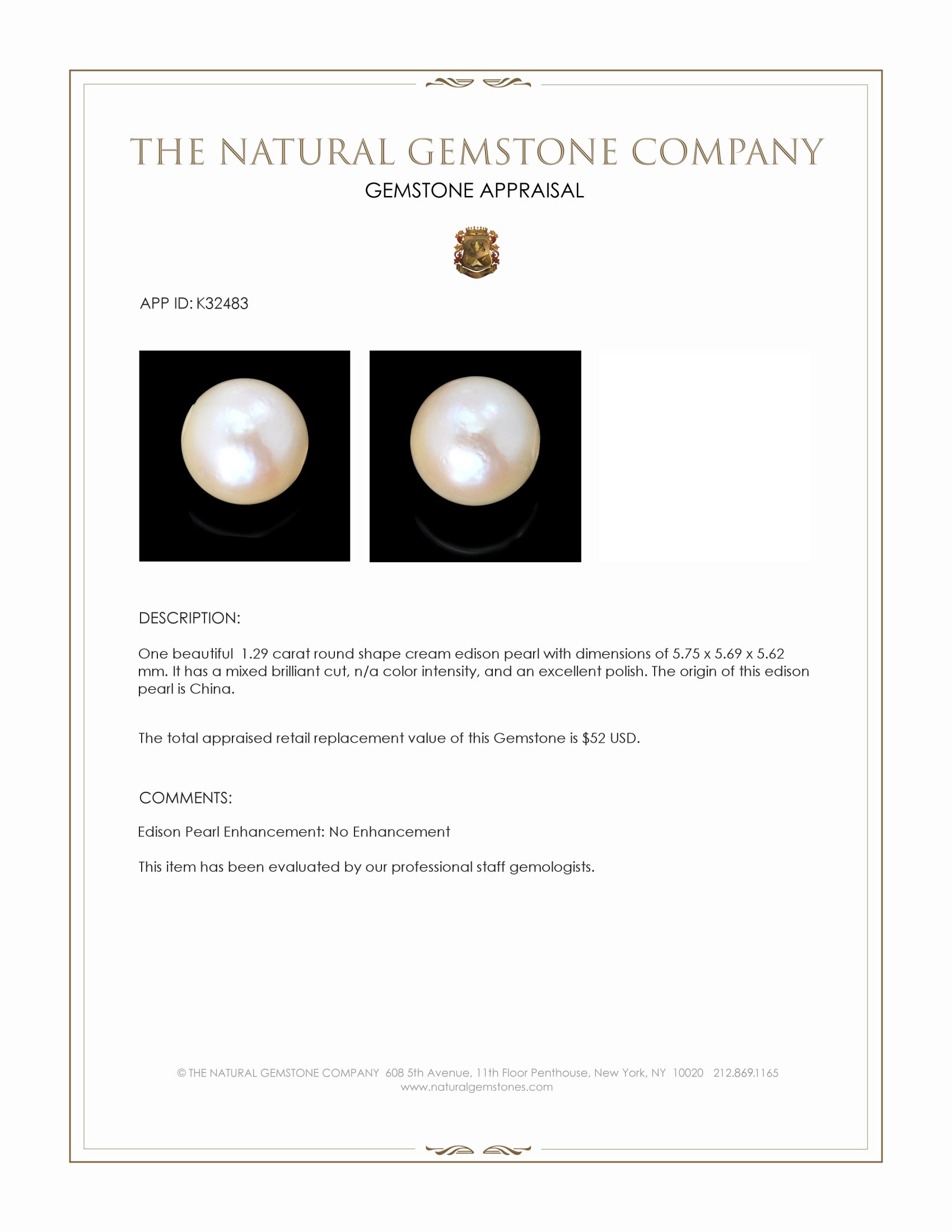 THE NATURAL GEMSTONE COMPANY
GEMSTONE APPRAISAL

APP ID: K32483

DESCRIPTION:

One beautiful 1.29 carat round shape cream edison pearl with dimensions of 5.75 x 5.69 x 5.62 mm. It has a mixed brilliant cut, n/a color intensity, and an excellent polish. The origin of this edison pearl is China.

The total appraised retail replacement value of this Gemstone is $52 USD.

COMMENTS:

Edison Pearl Enhancement: No Enhancement

This item has been evaluated by our professional staff gemologists.

© THE NATURAL GEMSTONE COMPANY 608 5th Avenue, 11th Floor Penthouse, New York, NY 10020 212.869.1165
www.naturalgemstones.com